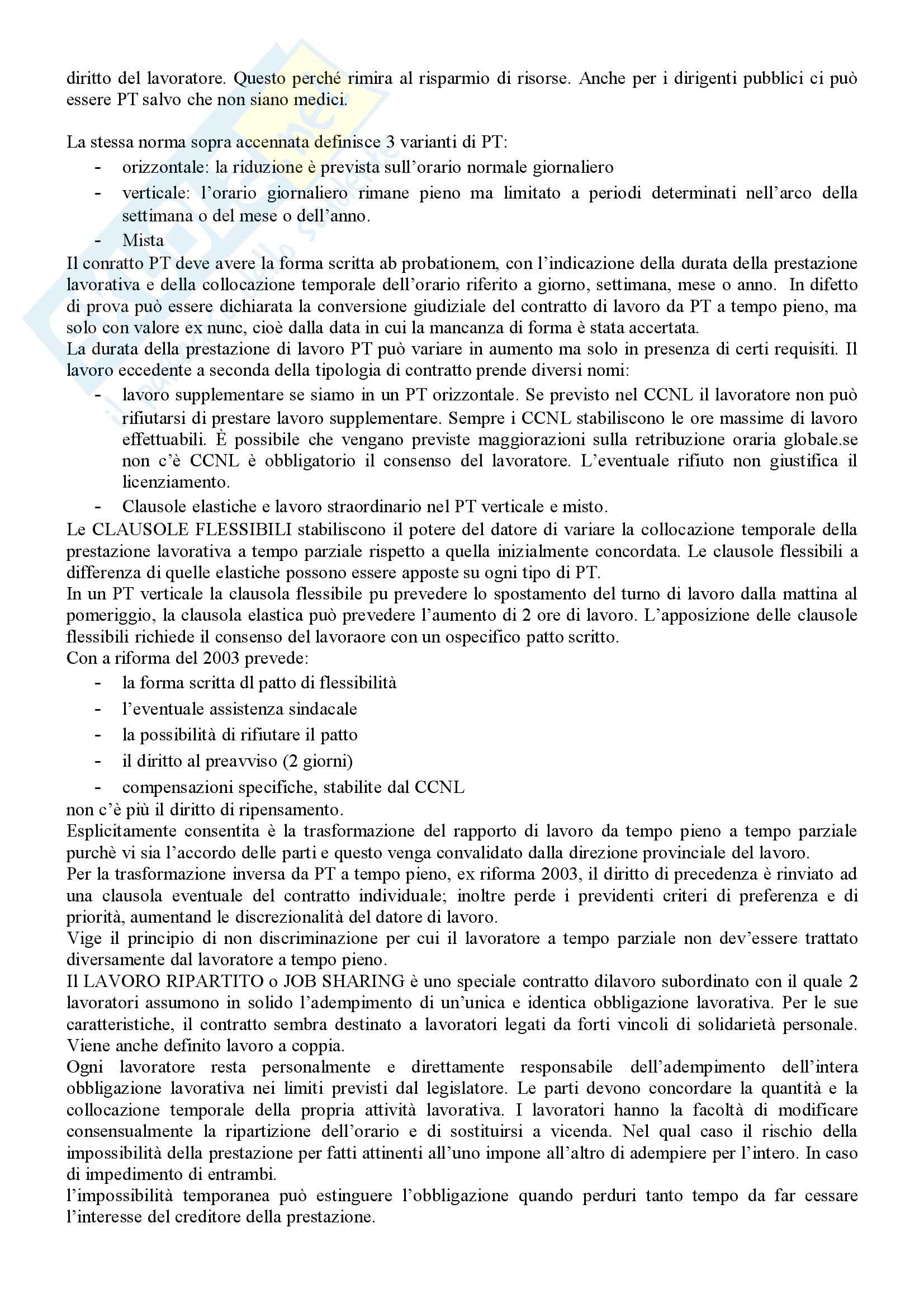 diritto del lavoratore. Questo perché rimira al risparmio di risorse. Anche per i dirigenti pubblici ci può essere PT salvo che non siano medici.

La stessa norma sopra accennata definisce 3 varianti di PT:
- orizzontale: la riduzione è prevista sull'orario normale giornaliero
- verticale: l'orario giornaliero rimane pieno ma limitato a periodi determinati nell'arco della settimana o del mese o dell'anno.
- Mista

Il conratto PT deve avere la forma scritta ab probationem, con l'indicazione della durata della prestazione lavorativa e della collocazione temporale dell'orario riferito a giorno, settimana, mese o anno. In difetto di prova può essere dichiarata la conversione giudiziale del contratto di lavoro da PT a tempo pieno, ma solo con valore ex nunc, cioè dalla data in cui la mancanza di forma è stata accertata.
La durata della prestazione di lavoro PT può variare in aumento ma solo in presenza di certi requisiti. Il lavoro eccedente a seconda della tipologia di contratto prende diversi nomi:
- lavoro supplementare se siamo in un PT orizzontale. Se previsto nel CCNL il lavoratore non può rifiutarsi di prestare lavoro supplementare. Sempre i CCNL stabiliscono le ore massime di lavoro effettuabili. È possibile che vengano previste maggiorazioni sulla retribuzione oraria globale.se non c'è CCNL è obbligatorio il consenso del lavoratore. L'eventuale rifiuto non giustifica il licenziamento.
- Clausole elastiche e lavoro straordinario nel PT verticale e misto.

Le CLAUSOLE FLESSIBILI stabiliscono il potere del datore di variare la collocazione temporale della prestazione lavorativa a tempo parziale rispetto a quella inizialmente concordata. Le clausole flessibili a differenza di quelle elastiche possono essere apposte su ogni tipo di PT.
In un PT verticale la clausola flessibile pu prevedere lo spostamento del turno di lavoro dalla mattina al pomeriggio, la clausola elastica può prevedere l'aumento di 2 ore di lavoro. L'apposizione delle clausole flessibili richiede il consenso del lavoraore con un ospecifico patto scritto.
Con a riforma del 2003 prevede:
- la forma scritta dl patto di flessibilità
- l'eventuale assistenza sindacale
- la possibilità di rifiutare il patto
- il diritto al preavviso (2 giorni)
- compensazioni specifiche, stabilite dal CCNL

non c'è più il diritto di ripensamento.
Esplicitamente consentita è la trasformazione del rapporto di lavoro da tempo pieno a tempo parziale purchè vi sia l'accordo delle parti e questo venga convalidato dalla direzione provinciale del lavoro.
Per la trasformazione inversa da PT a tempo pieno, ex riforma 2003, il diritto di precedenza è rinviato ad una clausola eventuale del contratto individuale; inoltre perde i previdenti criteri di preferenza e di priorità, aumentand le discrezionalità del datore di lavoro.
Vige il principio di non discriminazione per cui il lavoratore a tempo parziale non dev'essere trattato diversamente dal lavoratore a tempo pieno.
Il LAVORO RIPARTITO o JOB SHARING è uno speciale contratto dilavoro subordinato con il quale 2 lavoratori assumono in solido l'adempimento di un'unica e identica obbligazione lavorativa. Per le sue caratteristiche, il contratto sembra destinato a lavoratori legati da forti vincoli di solidarietà personale. Viene anche definito lavoro a coppia.
Ogni lavoratore resta personalmente e direttamente responsabile dell'adempimento dell'intera obbligazione lavorativa nei limiti previsti dal legislatore. Le parti devono concordare la quantità e la collocazione temporale della propria attività lavorativa. I lavoratori hanno la facoltà di modificare consensualmente la ripartizione dell'orario e di sostituirsi a vicenda. Nel qual caso il rischio della impossibilità della prestazione per fatti attinenti all'uno impone all'altro di adempiere per l'intero. In caso di impedimento di entrambi.
l'impossibilità temporanea può estinguere l'obbligazione quando perduri tanto tempo da far cessare l'interesse del creditore della prestazione.